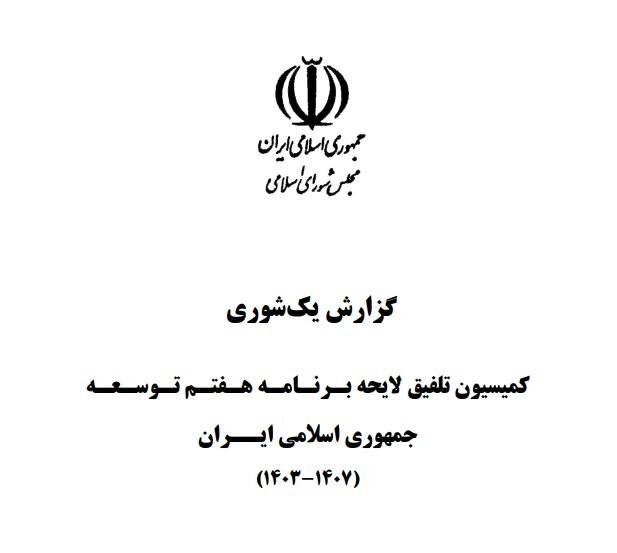 جمهوری اسلامی ایران
مجلس شورای اسلامی

گزارش یک‌شوری

کمیسیون تلفیق لایحه برنامه هفتم توسعه
جمهوری اسلامی ایران
(۱۴۰۷-۱۴۰۳)